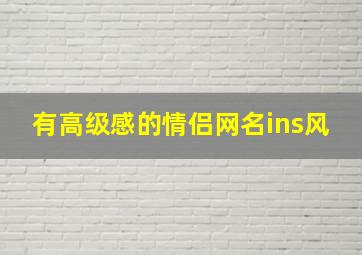 有高级感的情侣网名ins风